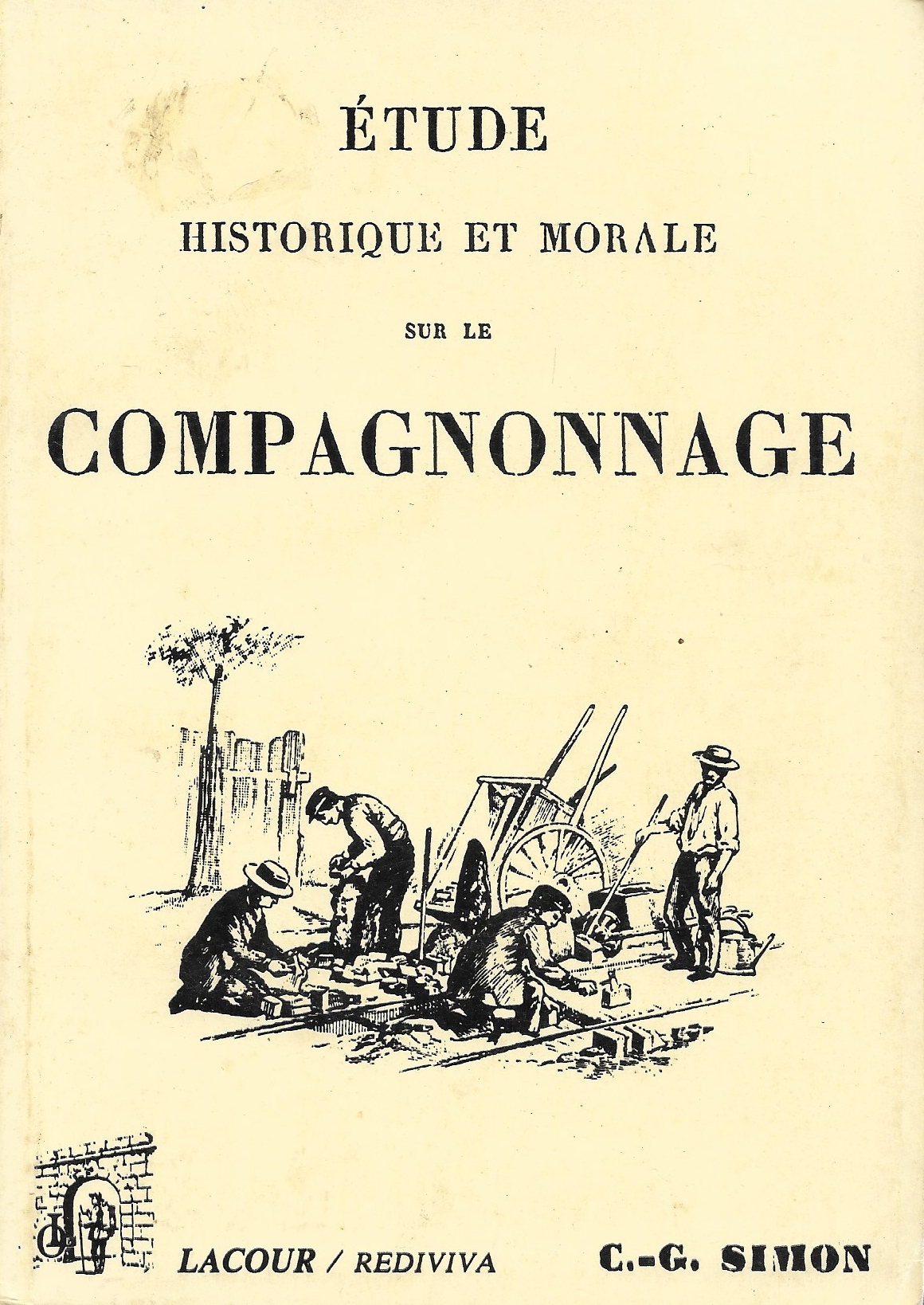 ÉTUDE

HISTORIQUE ET MORALE

SUR LE

COMPAGNONNAGE

LACOUR / REDIVIVA

C.-G. SIMON